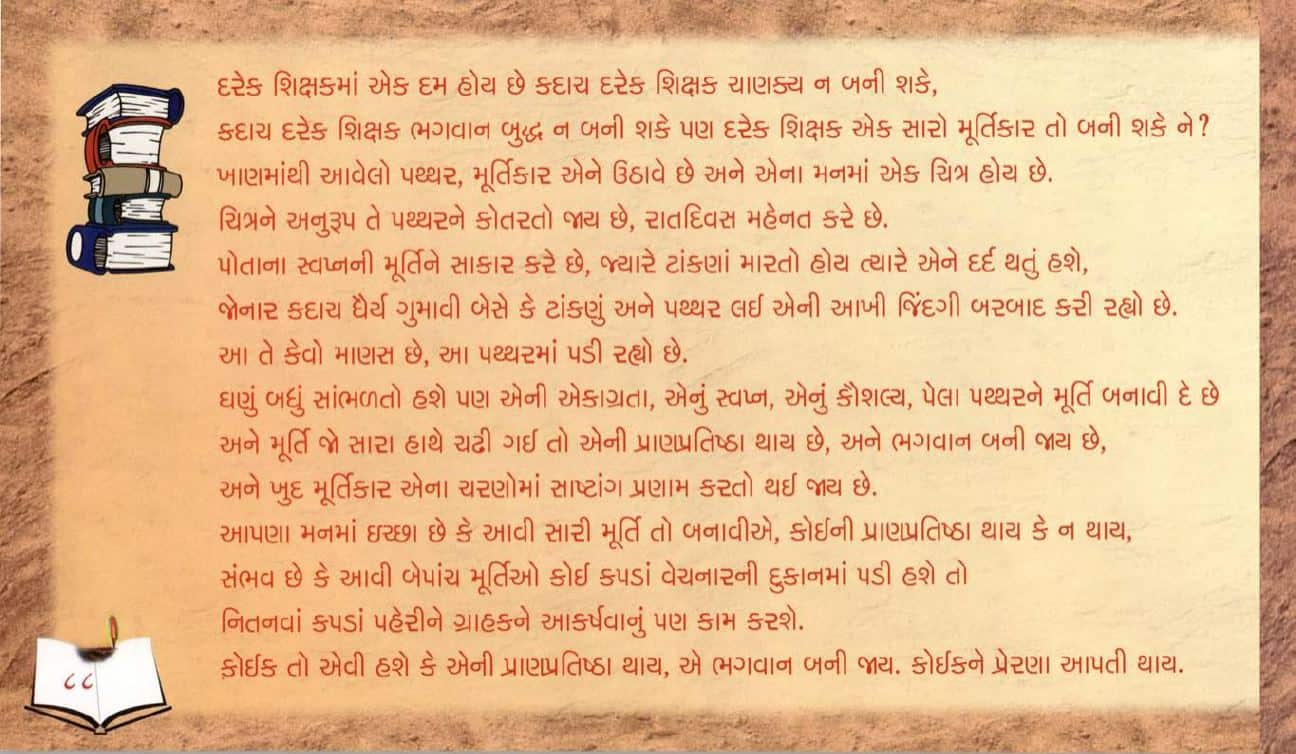 દરેક શિક્ષકમાં એક દમ હોય છે કદાચ દરેક શિક્ષક ચાણક્ય ન બની શકે,

કદાચ દરેક શિક્ષક ભગવાન બુદ્ધ ન બની શકે પણ દરેક શિક્ષક એક સારો મૂર્તિકાર તો બની શકે ને?

ખાણમાંથી આવેલો પથ્થર, મૂર્તિકાર એને ઉઠાવે છે અને એના મનમાં એક ચિત્ર હોય છે.

ચિત્રને અનુરૂપ તે પથ્થરને કોતરતો જાય છે, રાતદિવસ મહેનત કરે છે.

પોતાના સ્વપ્નની મૂર્તિને સાકાર કરે છે, જ્યારે ટાંકણાં મારતો હોય ત્યારે એને દર્દ થતું હશે,

જોનાર કદાચ ધૈર્ય ગુમાવી બેસે કે ટાંકણું અને પથ્થર લઈ એની આખી જિંદગી બરબાદ કરી રહ્યો છે.

આ તે કેવો માણસ છે, આ પથ્થરમાં પડી રહ્યો છે.

ઘણું બધું સાંભળતો હશે પણ એની એકાગ્રતા, એનું સ્વપ્ન, એનું કૌશલ્ય, પેલા પથ્થરને મૂર્તિ બનાવી દે છે

અને મૂર્તિ જો સારા હાથે ચઢી ગઈ તો એની પ્રાણપ્રતિષ્ઠા થાય છે, અને ભગવાન બની જાય છે,

અને ખુદ મૂર્તિકાર એના ચરણોમાં સાષ્ટાંગ પ્રણામ કરતો થઈ જાય છે.

આપણા મનમાં ઇચ્છા છે કે આવી સારી મૂર્તિ તો બનાવીએ, કોઈની પ્રાણપ્રતિષ્ઠા થાય કે ન થાય,

સંભવ છે કે આવી બેપાંચ મૂર્તિઓ કોઈ કપડાં વેચનારની દુકાનમાં પડી હશે તો

નિતનવાં કપડાં પહેરીને ગ્રાહકને આકર્ષવાનું પણ કામ કરશે.

કોઈક તો એવી હશે કે એની પ્રાણપ્રતિષ્ઠા થાય, એ ભગવાન બની જાય. કોઈકને પ્રેરણા આપતી થાય.

૮૮